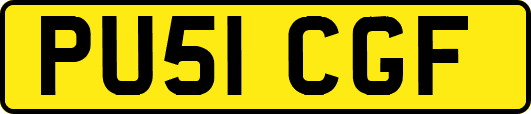 PU51 CGF